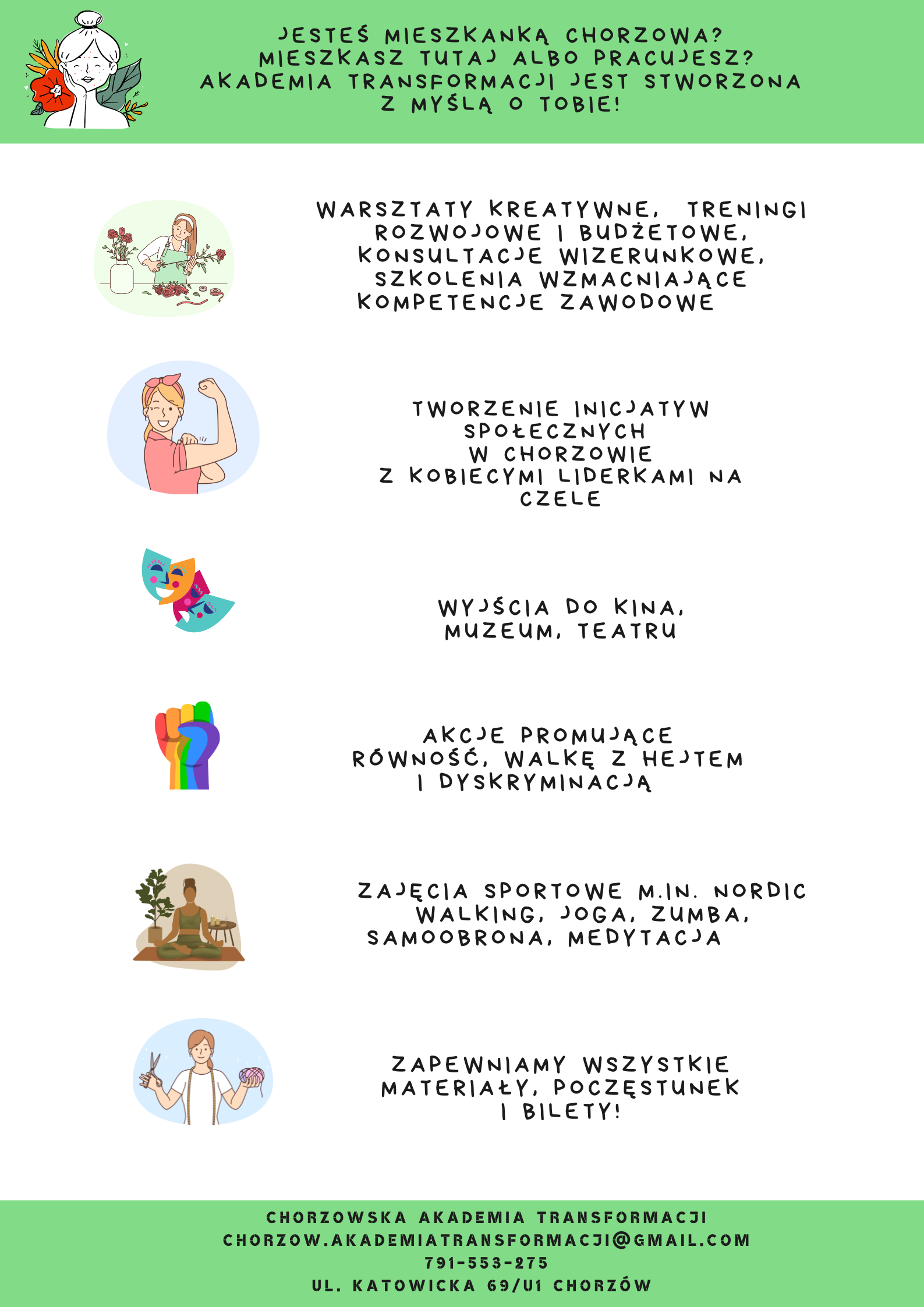 JESTEŚ MIESZKANKĄ CHORZOWA?
MIESZKASZ TUTAJ ALBO PRACUJESZ?
AKADEMIA TRANSFORMACJI JEST STWORZONA
Z MYŚLĄ O TOBIE!

WARSZTATY KREATYWNE, TRENINGI ROZWOJOWE I BUDŻETOWE, KONSULTACJE WIZERUNKOWE, SZKOLENIA WZMACNIAJĄCE KOMPETENCJE ZAWODOWE

TWORZENIE INICJATYW SPOŁECZNYCH W CHORZOWIE Z KOBIECYMI LIDERKAMI NA CZELE

WYJŚCIA DO KINA, MUZEUM, TEATRU

AKCJE PROMUJĄCE RÓWNOŚĆ, WALKĘ Z HEJTEM I DYSKRYMINACJĄ

ZAJĘCIA SPORTOWE M.IN. NORDIC WALKING, JOGA, ZUMBA, SAMOOBRONA, MEDYTACJA

ZAPEWNIAMY WSZYSTKIE MATERIAŁY, POCZĘSTUNEK I BILETY!

CHORZOWSKA AKADEMIA TRANSFORMACJI
CHORZOW.AKADEMIATRANSFORMACJI@GMAIL.COM
791-553-275
UL. KATOWICKA 69/U1 CHORZÓW